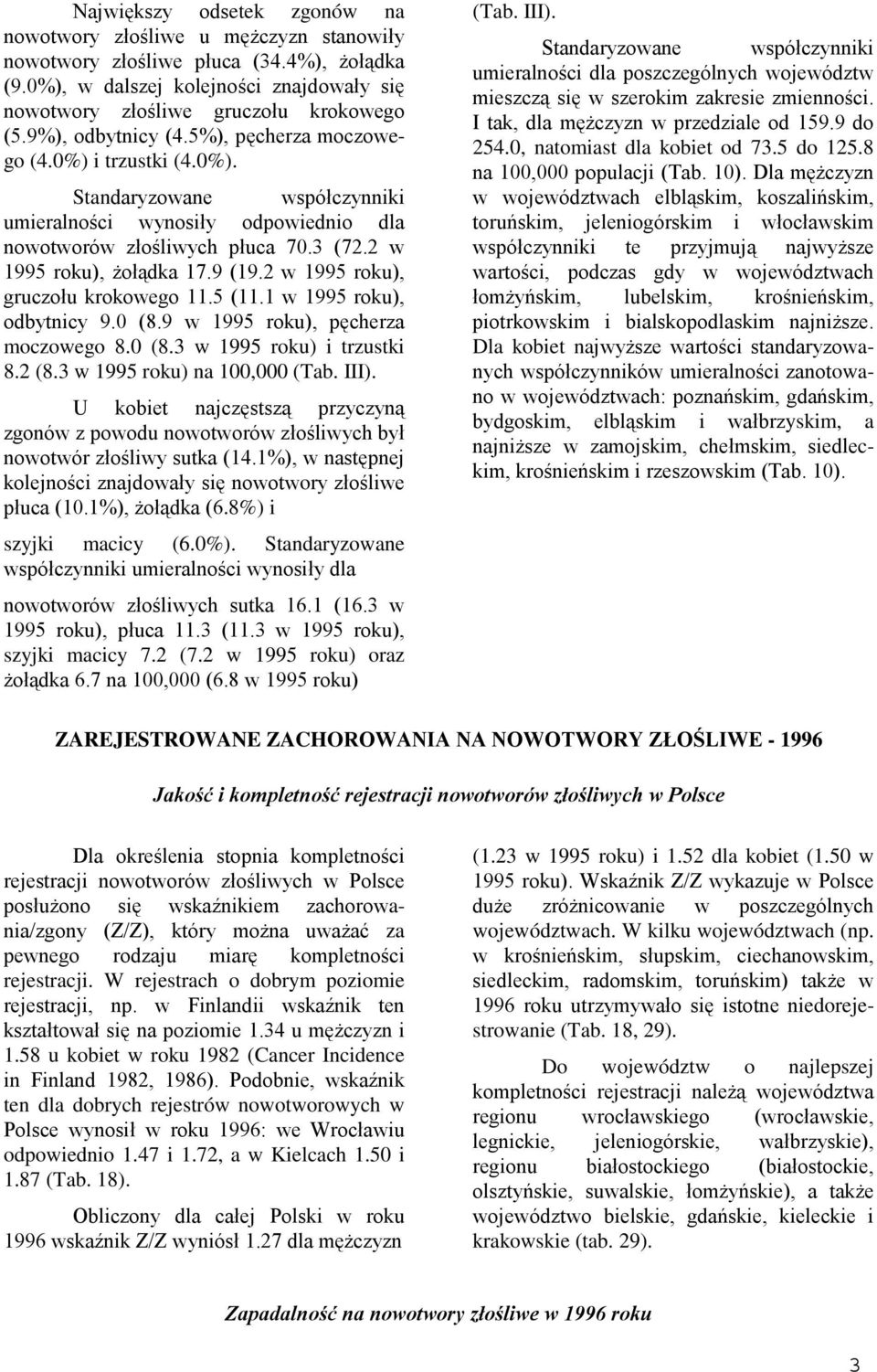 Największy odsetek zgonów na nowotwory złośliwe u mężczyzn stanowiły nowotwory złośliwe płuca (34.4%), żołądka (9.0%), w dalszej kolejności znajdowały się nowotwory złośliwe gruczołu krokowego (5.9%), odbytnicy (4.5%), pęcherza moczowego (4.0%) i trzustki (4.0%).

Standaryzowane współczynniki umieralności wynosiły odpowiednio dla nowotworów złośliwych płuca 70.3 (72.2 w 1995 roku), żołądka 17.9 (19.2 w 1995 roku), gruczołu krokowego 11.5 (11.1 w 1995 roku), odbytnicy 9.0 (8.9 w 1995 roku), pęcherza moczowego 8.0 (8.3 w 1995 roku) i trzustki 8.2 (8.3 w 1995 roku) na 100,000 (Tab. III).

U kobiet najczęstszą przyczyną zgonów z powodu nowotworów złośliwych był nowotwór złośliwy sutka (14.1%), w następnej kolejności znajdowały się nowotwory złośliwe płuca (10.1%), żołądka (6.8%) i

szyjki macicy (6.0%). Standaryzowane współczynniki umieralności wynosiły dla

nowotworów złośliwych sutka 16.1 (16.3 w 1995 roku), płuca 11.3 (11.3 w 1995 roku), szyjki macicy 7.2 (7.2 w 1995 roku) oraz żołądka 6.7 na 100,000 (6.8 w 1995 roku) (Tab. III).

Standaryzowane współczynniki umieralności dla poszczególnych województw mieszczą się w szerokim zakresie zmienności. I tak, dla mężczyzn w przedziale od 159.9 do 254.0, natomiast dla kobiet od 73.5 do 125.8 na 100,000 populacji (Tab. 10). Dla mężczyzn w województwach elbląskim, koszalińskim, toruńskim, jeleniogórskim i włocławskim współczynniki te przyjmują najwyższe wartości, podczas gdy w województwach łomżyńskim, lubelskim, krośnieńskim, piotrkowskim i bialskopodlaskim najniższe. Dla kobiet najwyższe wartości standaryzowanych współczynników umieralności zanotowano w województwach: poznańskim, gdańskim, bydgoskim, elbląskim i wałbrzyskim, a najniższe w zamojskim, chełmskim, siedleckim, krośnieńskim i rzeszowskim (Tab. 10).

ZAREJESTROWANE ZACHOROWANIA NA NOWOTWORY ZŁOŚLIWE - 1996

Jakość i kompletność rejestracji nowotworów złośliwych w Polsce

Dla określenia stopnia kompletności rejestracji nowotworów złośliwych w Polsce posłużono się wskaźnikiem zachorowania/zgony (Z/Z), który można uważać za pewnego rodzaju miarę kompletności rejestracji. W rejestrach o dobrym poziomie rejestracji, np. w Finlandii wskaźnik ten kształtował się na poziomie 1.34 u mężczyzn i 1.58 u kobiet w roku 1982 (Cancer Incidence in Finland 1982, 1986). Podobnie, wskaźnik ten dla dobrych rejestrów nowotworowych w Polsce wynosił w roku 1996: we Wrocławiu odpowiednio 1.47 i 1.72, a w Kielcach 1.50 i 1.87 (Tab. 18).

Obliczony dla całej Polski w roku 1996 wskaźnik Z/Z wyniósł 1.27 dla mężczyzn (1.23 w 1995 roku) i 1.52 dla kobiet (1.50 w 1995 roku). Wskaźnik Z/Z wykazuje w Polsce duże zróżnicowanie w poszczególnych województwach. W kilku województwach (np. w krośnieńskim, słupskim, ciechanowskim, siedleckim, radomskim, toruńskim) także w 1996 roku utrzymywało się istotne niedorejestrowanie (Tab. 18, 29).

Do województw o najlepszej kompletności rejestracji należą województwa regionu wrocławskiego (wrocławskie, legnickie, jeleniogórskie, wałbrzyskie), regionu białostockiego (białostockie, olsztyńskie, suwalskie, łomżyńskie), a także województwo bielskie, gdańskie, kieleckie i krakowskie (tab. 29).

Zapadalność na nowotwory złośliwe w 1996 roku

3